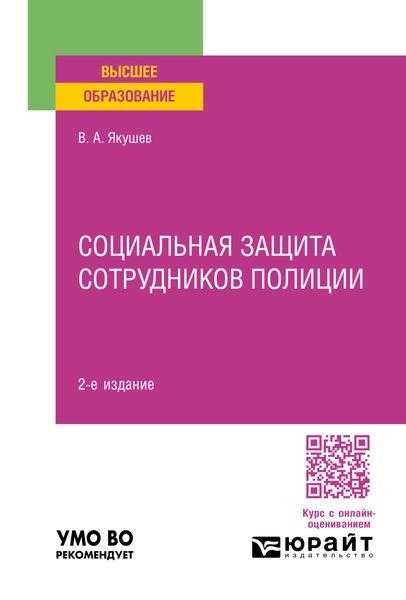 ВЫСШЕЕ
ОБРАЗОВАНИЕ

В. А. Якушев

СОЦИАЛЬНАЯ ЗАЩИТА СОТРУДНИКОВ ПОЛИЦИИ

2-е издание

Курс с онлайн-оцениванием

УМО ВО
РЕКОМЕНДУЕТ

ЮРАЙТ
издательство